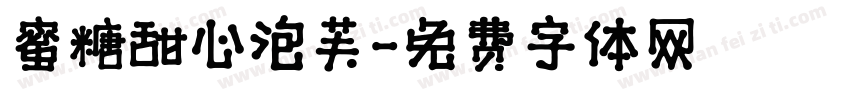 蜜糖甜心泡芙-免费字体网